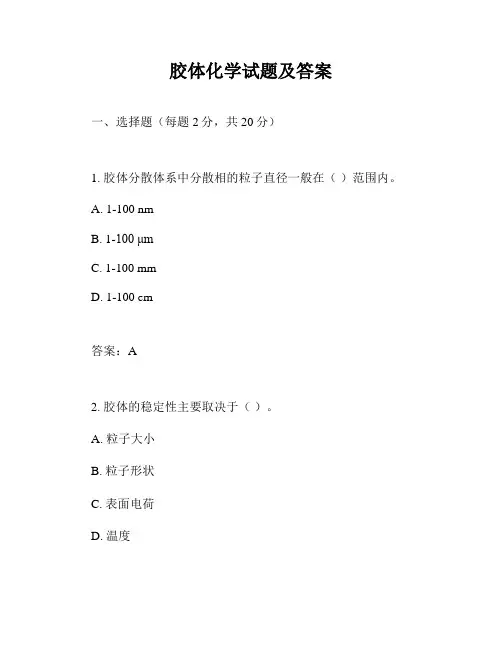 胶体化学试题及答案

一、选择题（每题 2 分，共 20 分）

1. 胶体分散体系中分散相的粒子直径一般在（ ）范围内。

A. 1-100 nm

B. 1-100 μm

C. 1-100 mm

D. 1-100 cm

答案：A

2. 胶体的稳定性主要取决于（ ）。

A. 粒子大小

B. 粒子形状

C. 表面电荷

D. 温度